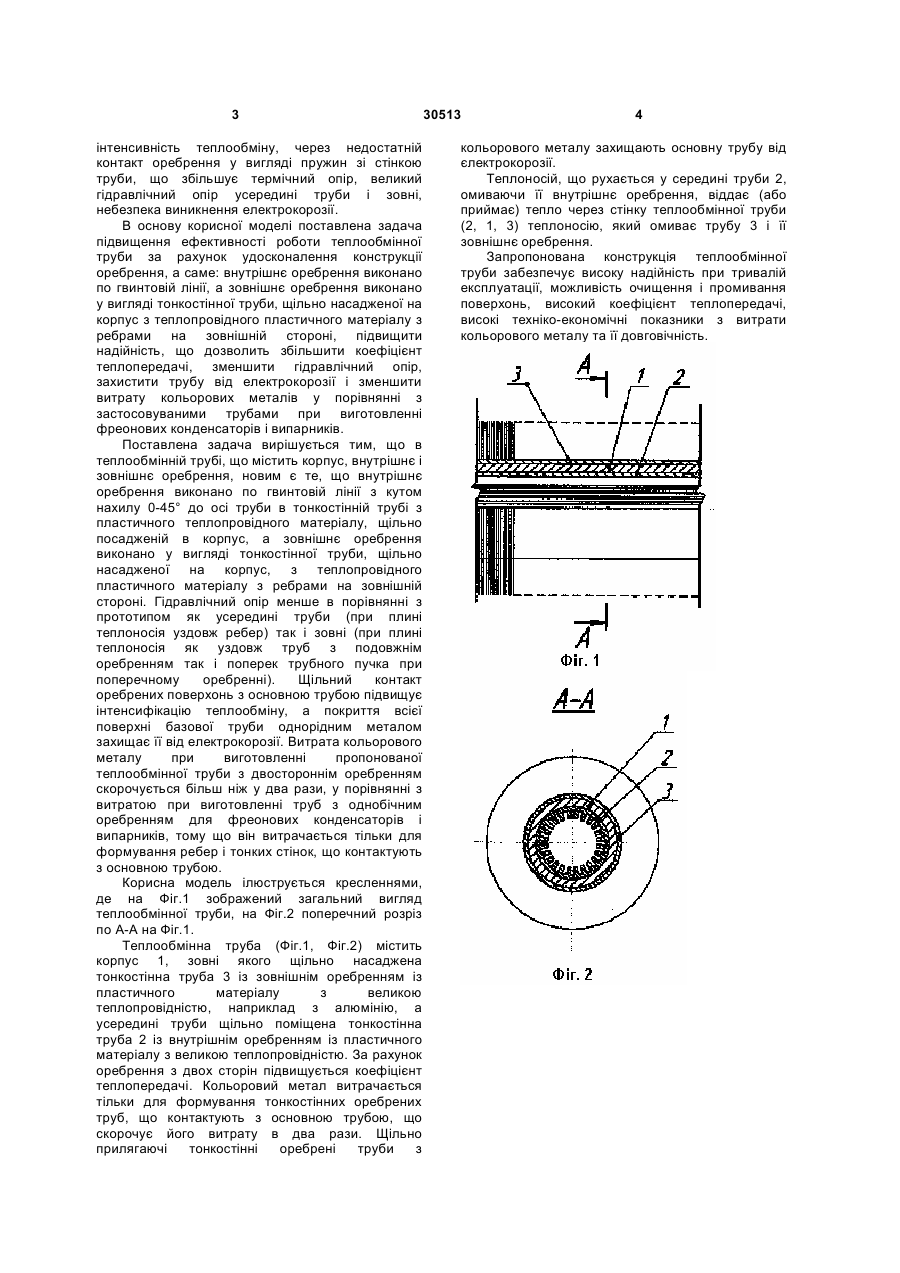 3 30513 4

інтенсивність теплообміну, через недостатній контакт оребрення у вигляді пружин зі стінкою труби, що збільшує термічний опір, великий гідравлічний опір усередині труби і зовні, небезпека виникнення електрокорозії.

В основу корисної моделі поставлена задача підвищення ефективності роботи теплообмінної труби за рахунок удосконалення конструкції оребрення, а саме: внутрішнє оребрення виконано по гвинтовій лінії, а зовнішнє оребрення виконано у вигляді тонкостінної труби, щільно насадженої на корпус з теплопровідного пластичного матеріалу з ребрами на зовнішній стороні, підвищити надійність, що дозволить збільшити коефіцієнт теплопередачі, зменшити гідравлічний опір, захистити трубу від електрокорозії і зменшити витрату кольорових металів у порівнянні з застосовуваними трубами при виготовленні фреонових конденсаторів і випарників.

Поставлена задача вирішується тим, що в теплообмінній трубі, що містить корпус, внутрішнє і зовнішнє оребрення, новим є те, що внутрішнє оребрення виконано по гвинтовій лінії з кутом нахилу 0-45° до осі труби в тонкостінній трубі з пластичного теплопровідного матеріалу, щільно посадженій в корпус, а зовнішнє оребрення виконано у вигляді тонкостінної труби, щільно насадженої на корпус, з теплопровідного пластичного матеріалу з ребрами на зовнішній стороні. Гідравлічний опір менше в порівнянні з прототипом як усередині труби (при плині теплоносія уздовж ребер) так і зовні (при плині теплоносія як уздовж труб з подовжнім оребренням так і поперек трубного пучка при поперечному оребренні). Щільний контакт оребрених поверхонь з основною трубою підвищує інтенсифікацію теплообміну, а покриття всієї поверхні базової труби однорідним металом захищає її від електрокорозії. Витрата кольорового металу при виготовленні пропонованої теплообмінної труби з двостороннім оребренням скорочується більш ніж у два рази, у порівнянні з витратою при виготовленні труб з однобічним оребренням для фреонових конденсаторів і випарників, тому що він витрачається тільки для формування ребер і тонких стінок, що контактують з основною трубою.

Корисна модель ілюструється кресленнями, де на Фіг.1 зображений загальний вигляд теплообмінної труби, на Фіг.2 поперечний розріз по А-А на Фіг.1.

Теплообмінна труба (Фіг.1, Фіг.2) містить корпус 1, зовні якого щільно насаджена тонкостінна труба 3 із зовнішнім оребренням із пластичного матеріалу з великою теплопровідністю, наприклад з алюмінію, а усередині труби щільно поміщена тонкостінна труба 2 із внутрішнім оребренням із пластичного матеріалу з великою теплопровідністю. За рахунок оребрення з двох сторін підвищується коефіцієнт теплопередачі. Кольоровий метал витрачається тільки для формування тонкостінних оребрених труб, що контактують з основною трубою, що скорочує його витрату в два рази. Щільно прилягаючі тонкостінні оребрені труби з кольорового металу захищають основну трубу від електрокорозії.

Теплоносій, що рухається у середині труби 2, омиваючи її внутрішнє оребрення, віддає (або приймає) тепло через стінку теплообмінної труби (2, 1, 3) теплоносію, який омиває трубу 3 і її зовнішнє оребрення.

Запропонована конструкція теплообмінної труби забезпечує високу надійність при тривалій експлуатації, можливість очищення і промивання поверхонь, високий коефіцієнт теплопередачі, високі техніко-економічні показники з витрати кольорового металу та її довговічність.

3 A 1 2

A

Фіг. 1

A-A

1
2
3

Фіг. 2